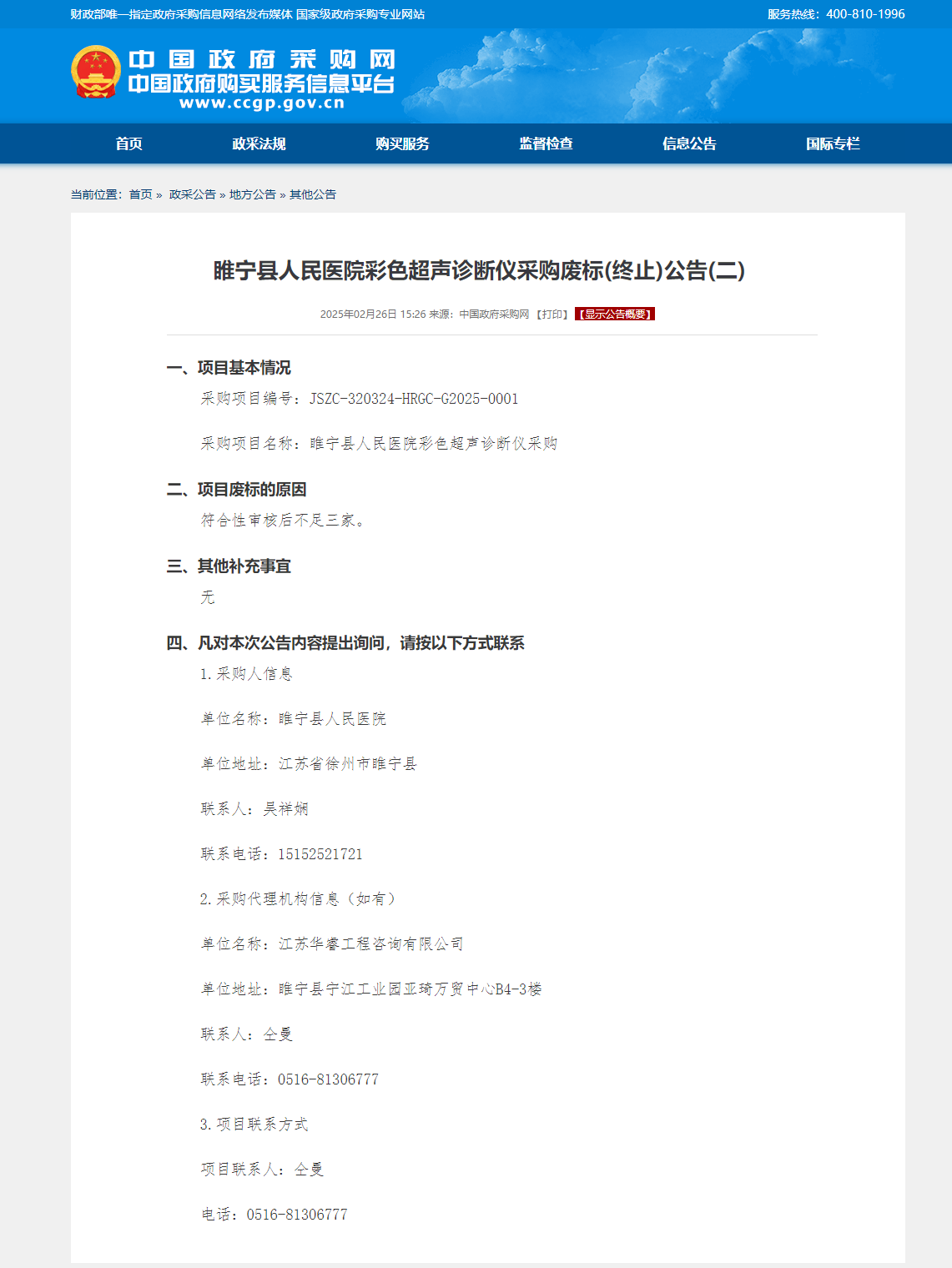 财政部唯一指定政府采购信息网络发布媒体 国家级政府采购专业网站

服务热线：400-810-1996

中国政府采购网
中国政府购买服务信息平台
www.ccgp.gov.cn

首页　政采法规　购买服务　监督检查　信息公告　国际专栏

当前位置：首页 » 政采公告 » 地方公告 » 其他公告

睢宁县人民医院彩色超声诊断仪采购废标(终止)公告(二)

2025年02月26日 15:26 来源：中国政府采购网 【打印】 【显示公告概要】

一、项目基本情况

采购项目编号：JSZC-320324-HRGC-G2025-0001

采购项目名称：睢宁县人民医院彩色超声诊断仪采购

二、项目废标的原因

符合性审核后不足三家。

三、其他补充事宜

无

四、凡对本次公告内容提出询问，请按以下方式联系

1.采购人信息

单位名称：睢宁县人民医院

单位地址：江苏省徐州市睢宁县

联系人：吴祥娴

联系电话：15152521721

2.采购代理机构信息（如有）

单位名称：江苏华睿工程咨询有限公司

单位地址：睢宁县宁江工业园亚琦万贸中心B4-3楼

联系人：仝曼

联系电话：0516-81306777

3.项目联系方式

项目联系人：仝曼

电话：0516-81306777